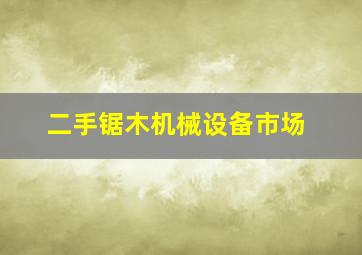 二手锯木机械设备市场